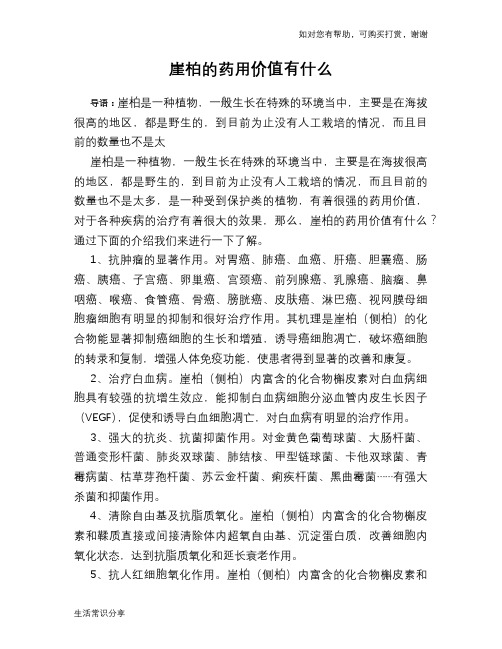 如对您有帮助，可购买打赏，谢谢

崖柏的药用价值有什么

导语：崖柏是一种植物，一般生长在特殊的环境当中，主要是在海拔很高的地区，都是野生的，到目前为止没有人工栽培的情况，而且目前的数量也不是太

崖柏是一种植物，一般生长在特殊的环境当中，主要是在海拔很高的地区，都是野生的，到目前为止没有人工栽培的情况，而且目前的数量也不是太多，是一种受到保护类的植物，有着很强的药用价值，对于各种疾病的治疗有着很大的效果。那么，崖柏的药用价值有什么？通过下面的介绍我们来进行一下了解。

1、抗肿瘤的显著作用。对胃癌、肺癌、血癌、肝癌、胆囊癌、肠癌、胰癌、子宫癌、卵巢癌、宫颈癌、前列腺癌、乳腺癌、脑瘤、鼻咽癌、喉癌、食管癌、骨癌、膀胱癌、皮肤癌、淋巴癌、视网膜母细胞瘤细胞有明显的抑制和很好治疗作用。其机理是崖柏（侧柏）的化合物能显著抑制癌细胞的生长和增殖，诱导癌细胞凋亡，破坏癌细胞的转录和复制，增强人体免疫功能，使患者得到显著的改善和康复。

2、治疗白血病。崖柏（侧柏）内富含的化合物槲皮素对白血病细胞具有较强的抗增生效应，能抑制白血病细胞分泌血管内皮生长因子（VEGF），促使和诱导白血细胞凋亡，对白血病有明显的治疗作用。

3、强大的抗炎、抗菌抑菌作用。对金黄色葡萄球菌、大肠杆菌、普通变形杆菌、肺炎双球菌、肺结核、甲型链球菌、卡他双球菌、青霉病菌、枯草芽孢杆菌、苏云金杆菌、痢疾杆菌、黑曲霉菌……有强大杀菌和抑菌作用。

4、清除自由基及抗脂质氧化。崖柏（侧柏）内富含的化合物槲皮素和鞣质直接或间接清除体内超氧自由基、沉淀蛋白质，改善细胞内氧化状态，达到抗脂质氧化和延长衰老作用。

5、抗人红细胞氧化作用。崖柏（侧柏）内富含的化合物槲皮素和

生活常识分享